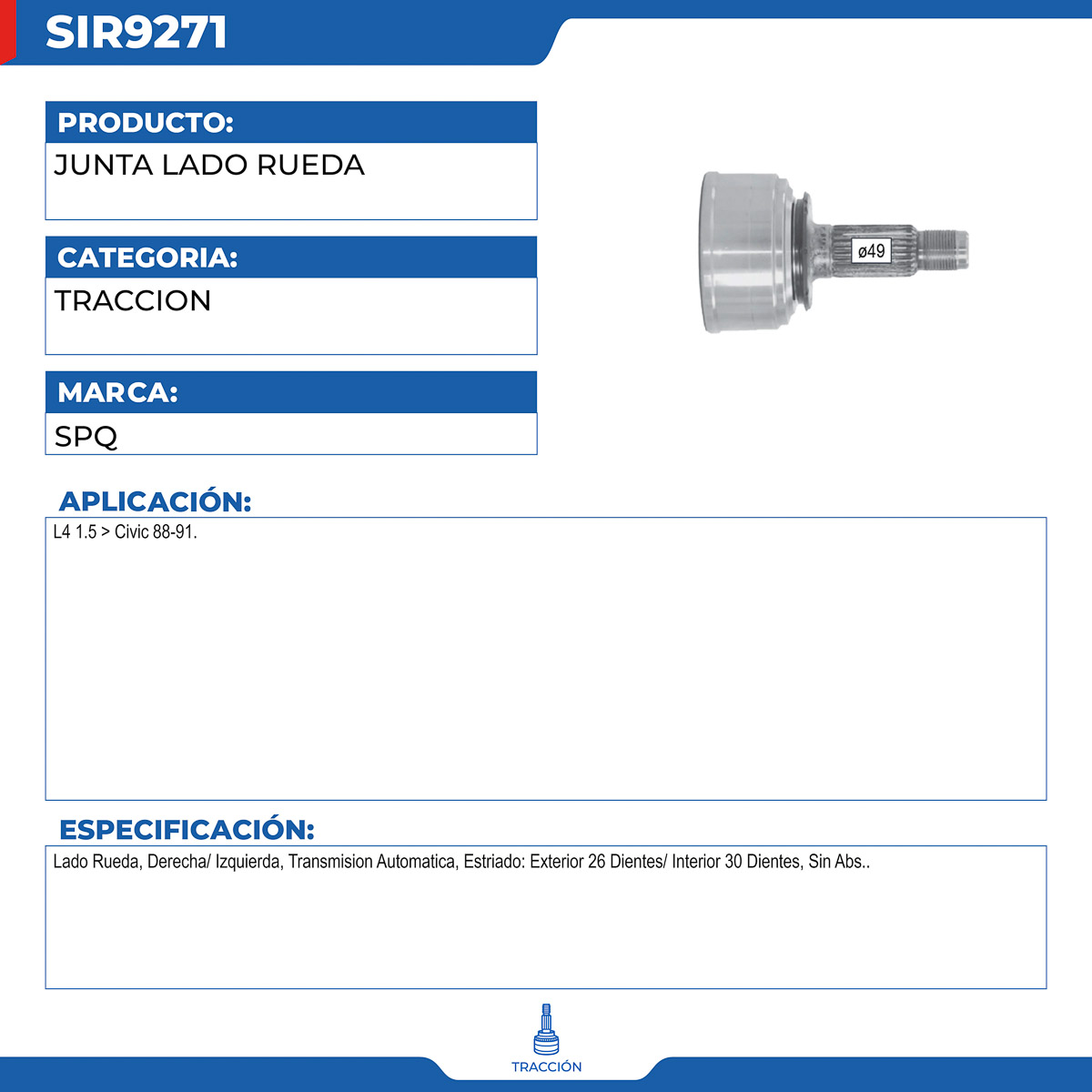 SIR9271

PRODUCTO:

JUNTA LADO RUEDA

CATEGORIA:

TRACCION

MARCA:

SPQ

ø49

APLICACIÓN:

L4 1.5 > Civic 88-91.

ESPECIFICACIÓN:

Lado Rueda, Derecha/ Izquierda, Transmision Automatica, Estriado: Exterior 26 Dientes/ Interior 30 Dientes, Sin Abs..

TRACCIÓN